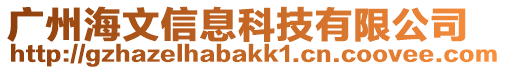 广州海文信息科技有限公司
http://gzhazelhabakk1.cn.coovee.com